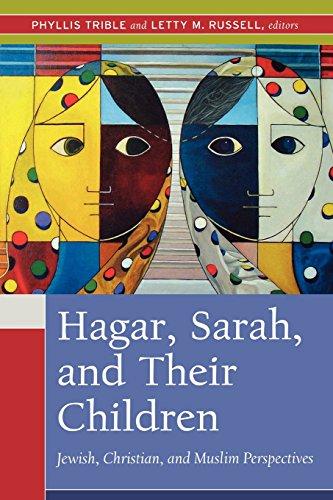 PHYLLIS TRIBLE and LETTY M. RUSSELL, editors

Hagar, Sarah, and Their Children

Jewish, Christian, and Muslim Perspectives